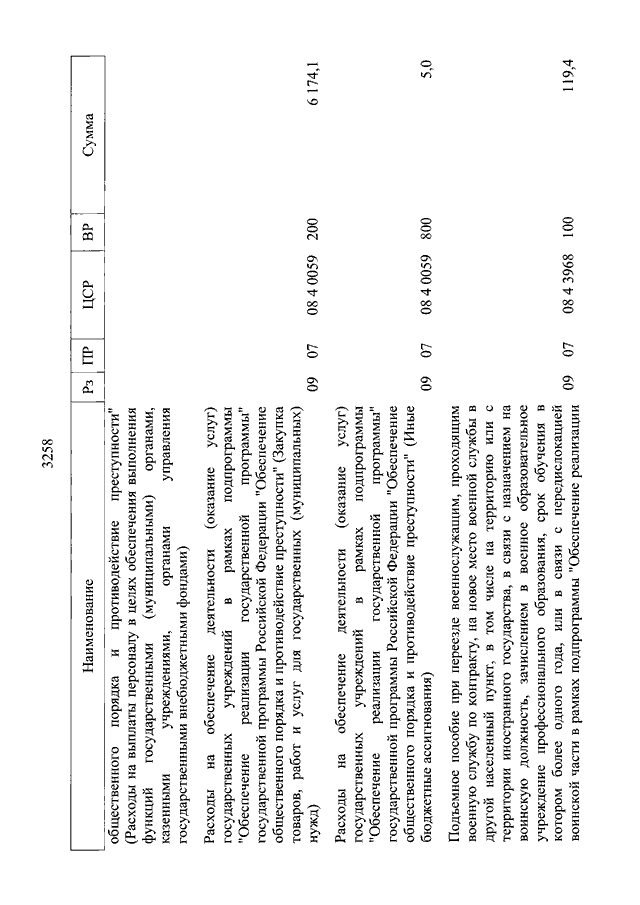 3258

| Наименование | Рз | ПР | ЦСР | ВР | Сумма |
|---|---|---|---|---|---|
| общественного порядка и противодействие преступности" (Расходы на выплаты персоналу в целях обеспечения выполнения функций государственными (муниципальными) органами, казенными учреждениями, органами управления государственными внебюджетными фондами) | | | | | |
| Расходы на обеспечение деятельности (оказание услуг) государственных учреждений в рамках подпрограммы "Обеспечение реализации государственной программы" государственной программы Российской Федерации "Обеспечение общественного порядка и противодействие преступности" (Закупка товаров, работ и услуг для государственных (муниципальных) нужд) | 09 | 07 | 08 4 0059 | 200 | 6 174,1 |
| Расходы на обеспечение деятельности (оказание услуг) государственных учреждений в рамках подпрограммы "Обеспечение реализации государственной программы" государственной программы Российской Федерации "Обеспечение общественного порядка и противодействие преступности" (Иные бюджетные ассигнования) | 09 | 07 | 08 4 0059 | 800 | 5,0 |
| Подъемное пособие при переезде военнослужащим, проходящим военную службу по контракту, на новое место военной службы в другой населенный пункт, в том числе на территорию или с территории иностранного государства, в связи с назначением на воинскую должность, зачислением в военное образовательное учреждение профессионального образования, срок обучения в котором более одного года, или в связи с передислокацией воинской части в рамках подпрограммы "Обеспечение реализации | 09 | 07 | 08 4 3968 | 100 | 119,4 |